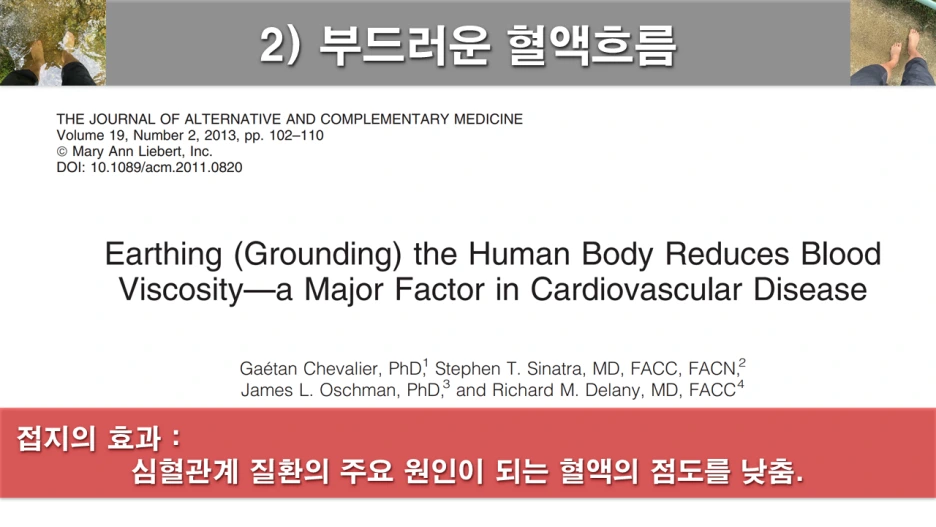 2) 부드러운 혈액흐름

THE JOURNAL OF ALTERNATIVE AND COMPLEMENTARY MEDICINE
Volume 19, Number 2, 2013, pp. 102–110
© Mary Ann Liebert, Inc.
DOI: 10.1089/acm.2011.0820

Earthing (Grounding) the Human Body Reduces Blood Viscosity—a Major Factor in Cardiovascular Disease

Gaétan Chevalier, PhD,$^{1}$ Stephen T. Sinatra, MD, FACC, FACN,$^{2}$
James L. Oschman, PhD,$^{3}$ and Richard M. Delany, MD, FACC$^{4}$

접지의 효과 :
심혈관계 질환의 주요 원인이 되는 혈액의 점도를 낮춤.